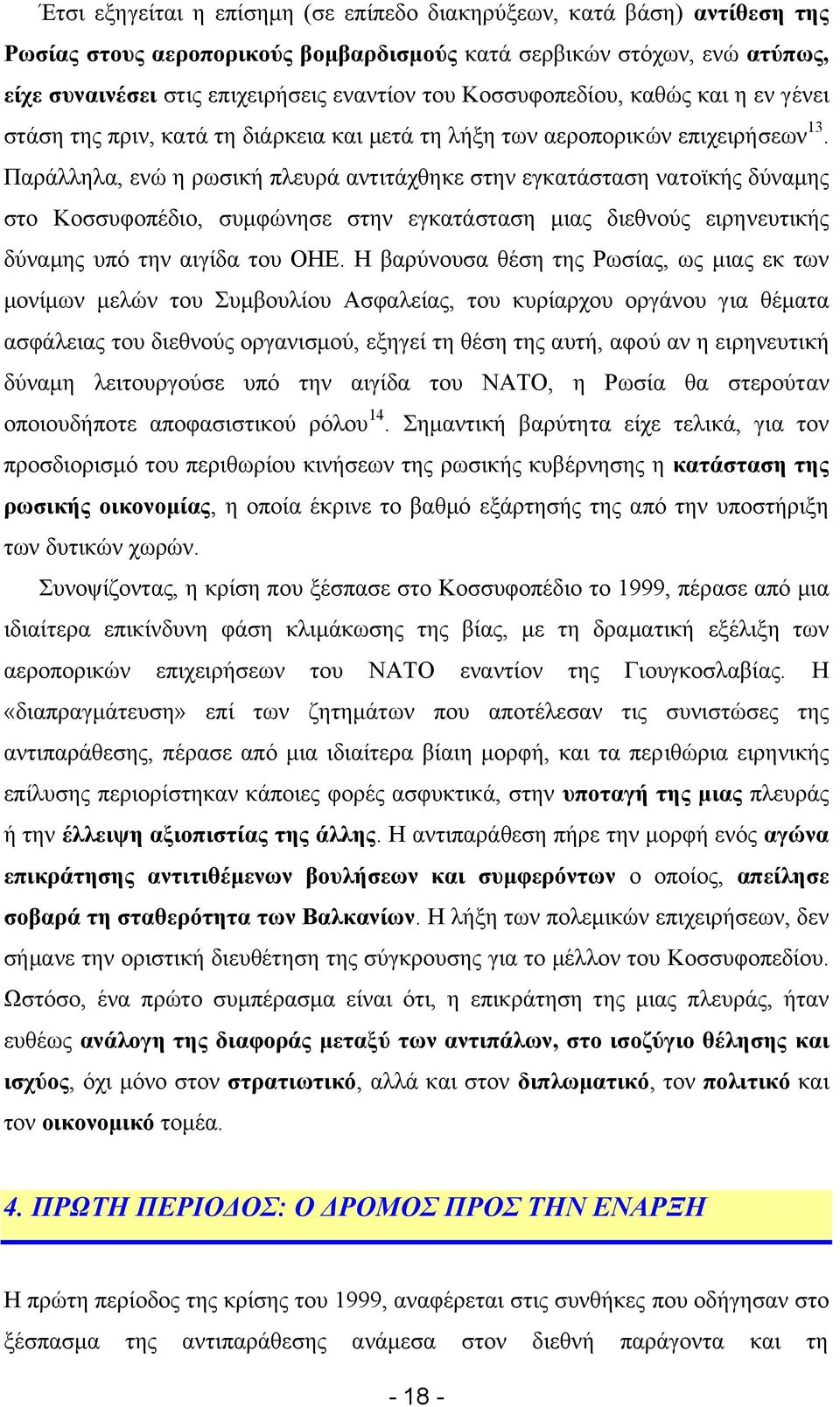 Έτσι εξηγείται η επίσημη (σε επίπεδο διακηρύξεων, κατά βάση) αντίθεση της Ρωσίας στους αεροπορικούς βομβαρδισμούς κατά σερβικών στόχων, ενώ ατύπως, είχε συναινέσει στις επιχειρήσεις εναντίον του Κοσσυφοπεδίου, καθώς και η εν γένει στάση της πριν, κατά τη διάρκεια και μετά τη λήξη των αεροπορικών επιχειρήσεων$^{13}$. Παράλληλα, ενώ η ρωσική πλευρά αντιτάχθηκε στην εγκατάσταση νατοϊκής δύναμης στο Κοσσυφοπέδιο, συμφώνησε στην εγκατάσταση μιας διεθνούς ειρηνευτικής δύναμης υπό την αιγίδα του ΟΗΕ. Η βαρύνουσα θέση της Ρωσίας, ως μιας εκ των μονίμων μελών του Συμβουλίου Ασφαλείας, του κυρίαρχου οργάνου για θέματα ασφάλειας του διεθνούς οργανισμού, εξηγεί τη θέση της αυτή, αφού αν η ειρηνευτική δύναμη λειτουργούσε υπό την αιγίδα του ΝΑΤΟ, η Ρωσία θα στερούταν οποιουδήποτε αποφασιστικού ρόλου$^{14}$. Σημαντική βαρύτητα είχε τελικά, για τον προσδιορισμό του περιθωρίου κινήσεων της ρωσικής κυβέρνησης η κατάσταση της ρωσικής οικονομίας, η οποία έκρινε το βαθμό εξάρτησής της από την υποστήριξη των δυτικών χωρών.

Συνοψίζοντας, η κρίση που ξέσπασε στο Κοσσυφοπέδιο το 1999, πέρασε από μια ιδιαίτερα επικίνδυνη φάση κλιμάκωσης της βίας, με τη δραματική εξέλιξη των αεροπορικών επιχειρήσεων του ΝΑΤΟ εναντίον της Γιουγκοσλαβίας. Η «διαπραγμάτευση» επί των ζητημάτων που αποτέλεσαν τις συνιστώσες της αντιπαράθεσης, πέρασε από μια ιδιαίτερα βίαιη μορφή, και τα περιθώρια ειρηνικής επίλυσης περιορίστηκαν κάποιες φορές ασφυκτικά, στην υποταγή της μιας πλευράς ή την έλλειψη αξιοπιστίας της άλλης. Η αντιπαράθεση πήρε την μορφή ενός αγώνα επικράτησης αντιτιθέμενων βουλήσεων και συμφερόντων ο οποίος, απείλησε σοβαρά τη σταθερότητα των Βαλκανίων. Η λήξη των πολεμικών επιχειρήσεων, δεν σήμανε την οριστική διευθέτηση της σύγκρουσης για το μέλλον του Κοσσυφοπεδίου. Ωστόσο, ένα πρώτο συμπέρασμα είναι ότι, η επικράτηση της μιας πλευράς, ήταν ευθέως ανάλογη της διαφοράς μεταξύ των αντιπάλων, στο ισοζύγιο θέλησης και ισχύος, όχι μόνο στον στρατιωτικό, αλλά και στον διπλωματικό, τον πολιτικό και τον οικονομικό τομέα.

4. ΠΡΩΤΗ ΠΕΡΙΟΔΟΣ: Ο ΔΡΟΜΟΣ ΠΡΟΣ ΤΗΝ ΕΝΑΡΞΗ

Η πρώτη περίοδος της κρίσης του 1999, αναφέρεται στις συνθήκες που οδήγησαν στο ξέσπασμα της αντιπαράθεσης ανάμεσα στον διεθνή παράγοντα και τη

- 18 -